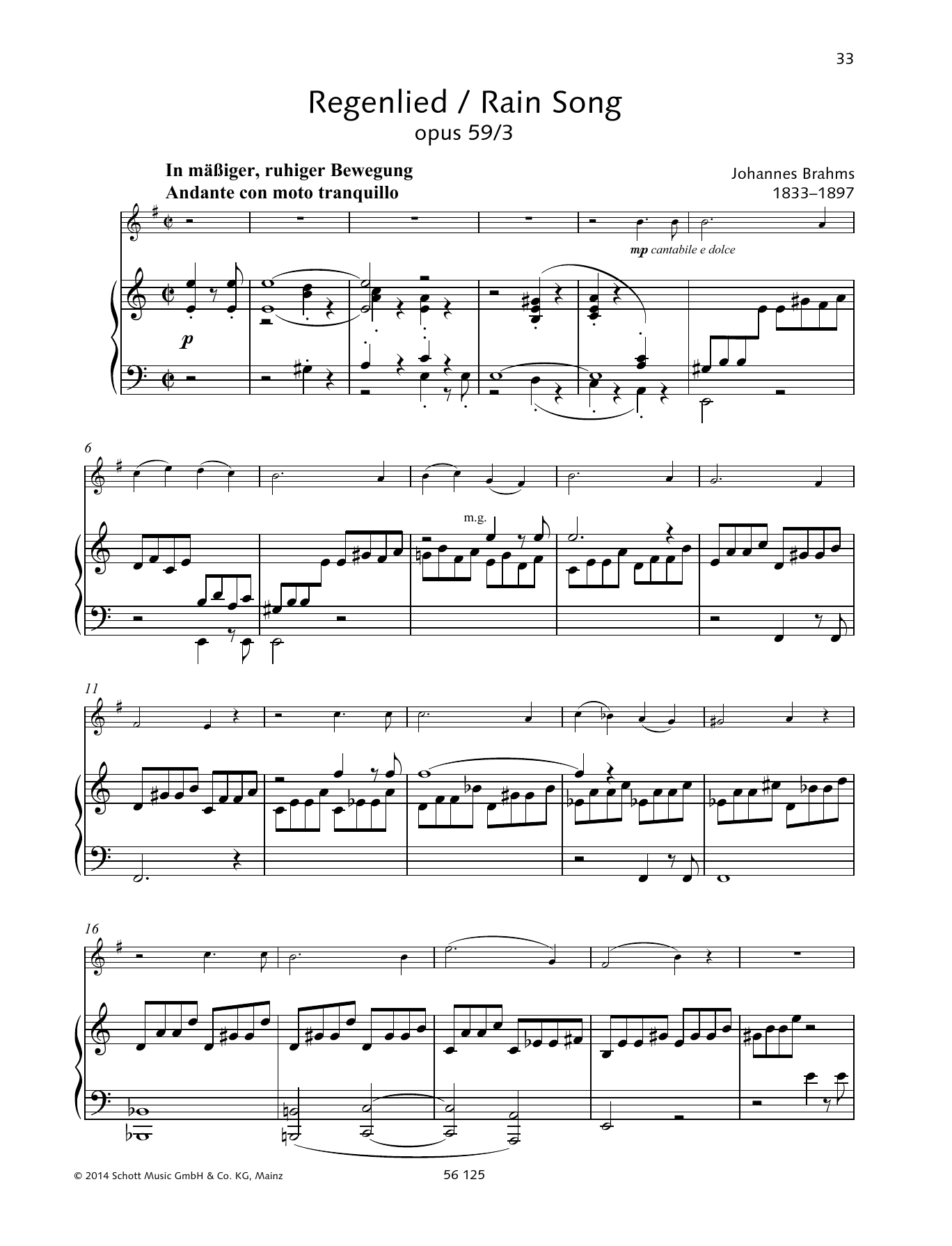 33

Regenlied / Rain Song
opus 59/3

In mäßiger, ruhiger Bewegung
Andante con moto tranquillo

Johannes Brahms
1833–1897

mp cantabile e dolce

p

6

m.g.

11

16

© 2014 Schott Music GmbH & Co. KG, Mainz

56 125